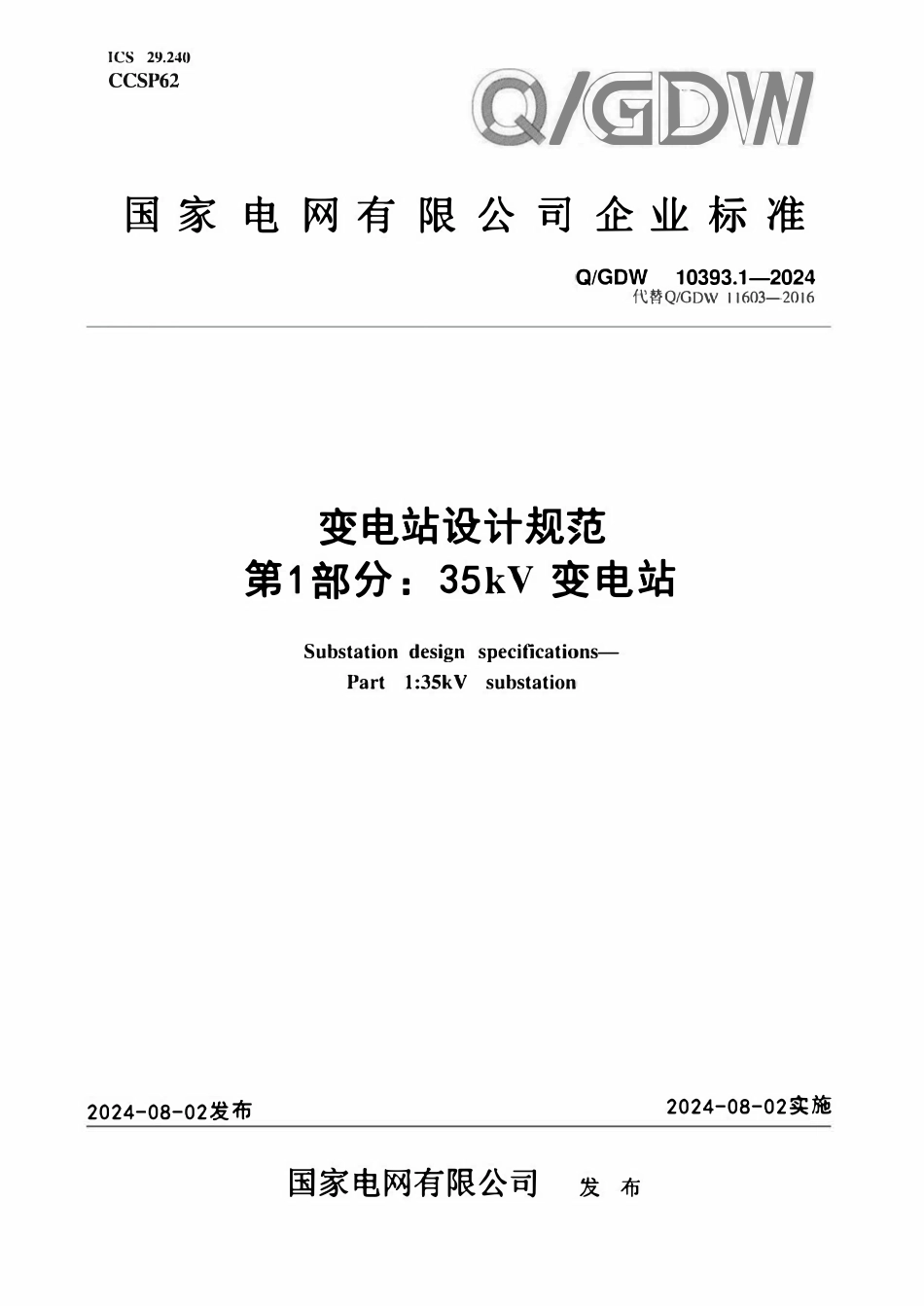 ICS 29.240
CCSP62

Q/GDW

国家电网有限公司企业标准

Q/GDW 10393.1—2024
代替Q/GDW 11603—2016

变电站设计规范
第1部分：35kV 变电站

Substation design specifications—
Part 1:35kV substation

2024-08-02发布

2024-08-02实施

国家电网有限公司 发布